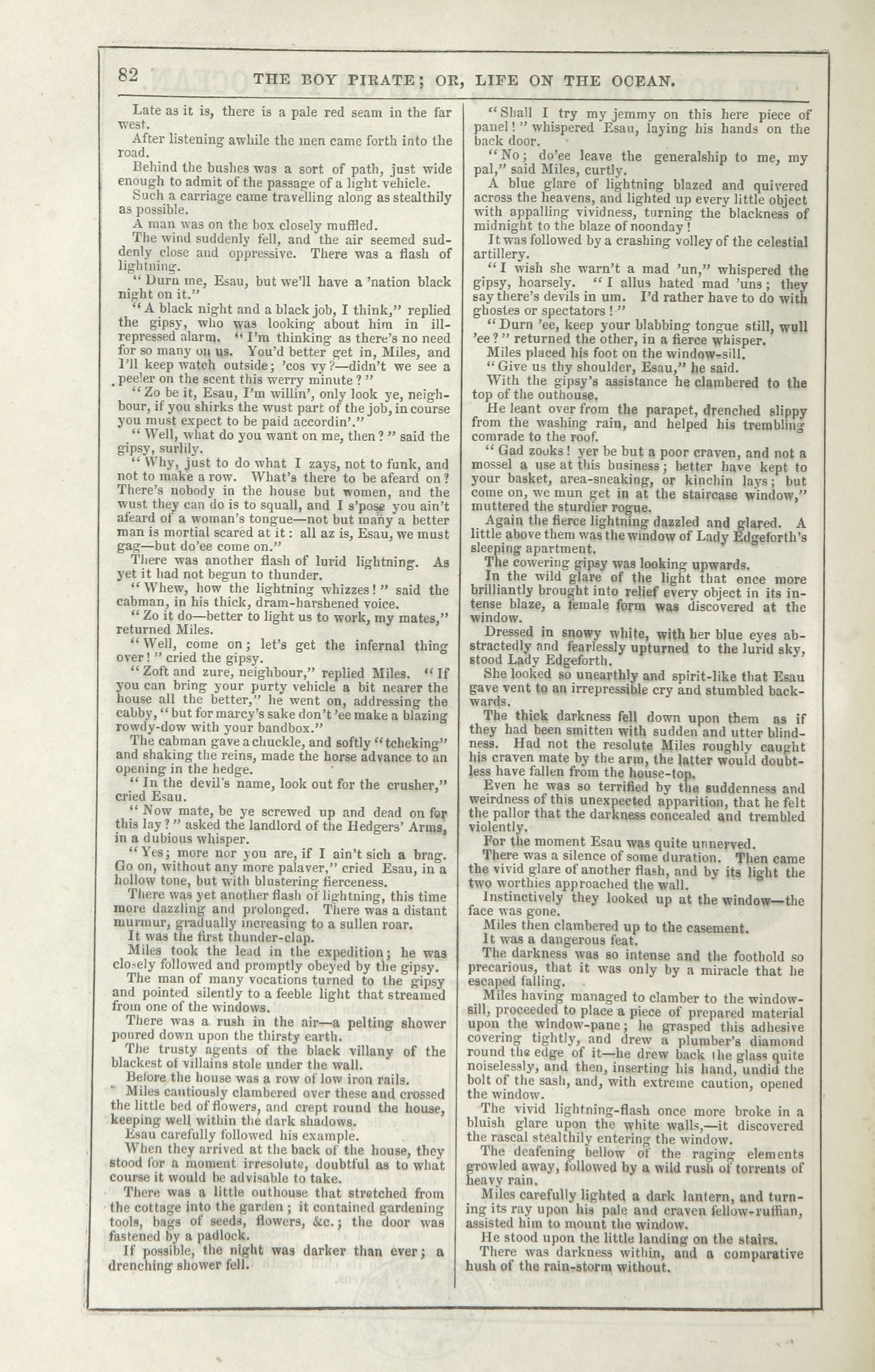 82 THE BOY PIRATE; OR, LIFE ON THE OCEAN.

Late as it is, there is a pale red seam in the far west.

After listening awhile the men came forth into the road.

Behind the bushes was a sort of path, just wide enough to admit of the passage of a light vehicle.

Such a carriage came travelling along as stealthily as possible.

A man was on the box closely muffled.

The wind suddenly fell, and the air seemed suddenly close and oppressive. There was a flash of lightning.

"Durn me, Esau, but we'll have a 'nation black night on it."

"A black night and a black job, I think," replied the gipsy, who was looking about him in ill-repressed alarm. "I'm thinking as there's no need for so many on us. You'd better get in, Miles, and I'll keep watch outside; 'cos vy?—didn't we see a peeler on the scent this werry minute?"

"Zo be it, Esau, I'm willin', only look ye, neighbour, if you shirks the wust part of the job, in course you must expect to be paid accordin'."

"Well, what do you want on me, then?" said the gipsy, surlily.

"Why, just to do what I zays, not to funk, and not to make a row. What's there to be afeard on? There's nobody in the house but women, and the wust they can do is to squall, and I s'pose you ain't afeard of a woman's tongue—not but many a better man is mortial scared at it: all az is, Esau, we must gag—but do'ee come on."

There was another flash of lurid lightning. As yet it had not begun to thunder.

"Whew, how the lightning whizzes!" said the cabman, in his thick, dram-harshened voice.

"Zo it do—better to light us to work, my mates," returned Miles.

"Well, come on; let's get the infernal thing over!" cried the gipsy.

"Zoft and zure, neighbour," replied Miles. "If you can bring your purty vehicle a bit nearer the house all the better," he went on, addressing the cabby, "but for marcy's sake don't 'ee make a blazing rowdy-dow with your bandbox."

The cabman gave a chuckle, and softly "tcheking" and shaking the reins, made the horse advance to an opening in the hedge.

"In the devil's name, look out for the crusher," cried Esau.

"Now mate, be ye screwed up and dead on for this lay?" asked the landlord of the Hedgers' Arms, in a dubious whisper.

"Yes; more nor you are, if I ain't sich a brag. Go on, without any more palaver," cried Esau, in a hollow tone, but with blustering fierceness.

There was yet another flash of lightning, this time more dazzling and prolonged. There was a distant murmur, gradually increasing to a sullen roar.

It was the first thunder-clap.

Miles took the lead in the expedition; he was closely followed and promptly obeyed by the gipsy.

The man of many vocations turned to the gipsy and pointed silently to a feeble light that streamed from one of the windows.

There was a rush in the air—a pelting shower poured down upon the thirsty earth.

The trusty agents of the black villany of the blackest of villains stole under the wall.

Before the house was a row of low iron rails.

Miles cautiously clambered over these and crossed the little bed of flowers, and crept round the house, keeping well within the dark shadows.

Esau carefully followed his example.

When they arrived at the back of the house, they stood for a moment irresolute, doubtful as to what course it would be advisable to take.

There was a little outhouse that stretched from the cottage into the garden; it contained gardening tools, bags of seeds, flowers, &c.; the door was fastened by a padlock.

If possible, the night was darker than ever; a drenching shower fell.

"Shall I try my jemmy on this here piece of panel!" whispered Esau, laying his hands on the back door.

"No; do'ee leave the generalship to me, my pal," said Miles, curtly.

A blue glare of lightning blazed and quivered across the heavens, and lighted up every little object with appalling vividness, turning the blackness of midnight to the blaze of noonday!

It was followed by a crashing volley of the celestial artillery.

"I wish she warn't a mad 'un," whispered the gipsy, hoarsely. "I allus hated mad 'uns; they say there's devils in um. I'd rather have to do with ghostes or spectators!"

"Durn 'ee, keep your blabbing tongue still, wull 'ee?" returned the other, in a fierce whisper.

Miles placed his foot on the window-sill.

"Give us thy shoulder, Esau," he said.

With the gipsy's assistance he clambered to the top of the outhouse.

He leant over from the parapet, drenched slippy from the washing rain, and helped his trembling comrade to the roof.

"Gad zooks! yer be but a poor craven, and not a mossel a use at this business; better have kept to your basket, area-sneaking, or kinchin lays; but come on, we mun get in at the staircase window," muttered the sturdier rogue.

Again the fierce lightning dazzled and glared. A little above them was the window of Lady Edgeforth's sleeping apartment.

The cowering gipsy was looking upwards.

In the wild glare of the light that once more brilliantly brought into relief every object in its intense blaze, a female form was discovered at the window.

Dressed in snowy white, with her blue eyes abstractedly and fearlessly upturned to the lurid sky, stood Lady Edgeforth.

She looked so unearthly and spirit-like that Esau gave vent to an irrepressible cry and stumbled backwards.

The thick darkness fell down upon them as if they had been smitten with sudden and utter blindness. Had not the resolute Miles roughly caught his craven mate by the arm, the latter would doubtless have fallen from the house-top.

Even he was so terrified by the suddenness and weirdness of this unexpected apparition, that he felt the pallor that the darkness concealed and trembled violently.

For the moment Esau was quite unnerved.

There was a silence of some duration. Then came the vivid glare of another flash, and by its light the two worthies approached the wall.

Instinctively they looked up at the window—the face was gone.

Miles then clambered up to the casement.

It was a dangerous feat.

The darkness was so intense and the foothold so precarious, that it was only by a miracle that he escaped falling.

Miles having managed to clamber to the window-sill, proceeded to place a piece of prepared material upon the window-pane; he grasped this adhesive covering tightly, and drew a plumber's diamond round the edge of it—he drew back the glass quite noiselessly, and then, inserting his hand, undid the bolt of the sash, and, with extreme caution, opened the window.

The vivid lightning-flash once more broke in a bluish glare upon the white walls,—it discovered the rascal stealthily entering the window.

The deafening bellow of the raging elements growled away, followed by a wild rush of torrents of heavy rain.

Miles carefully lighted a dark lantern, and turning its ray upon his pale and craven fellow-ruffian, assisted him to mount the window.

He stood upon the little landing on the stairs.

There was darkness within, and a comparative hush of the rain-storm without.